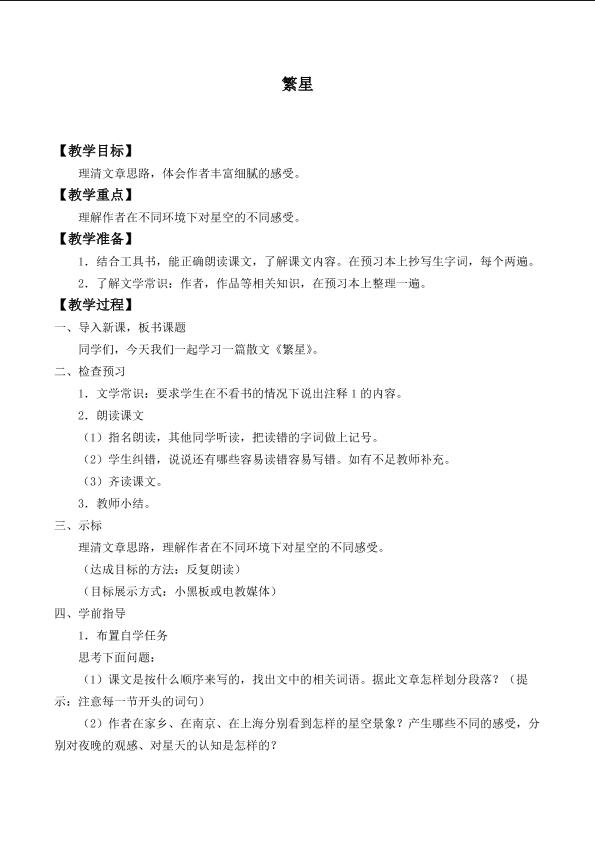 繁星

【教学目标】

理清文章思路，体会作者丰富细腻的感受。

【教学重点】

理解作者在不同环境下对星空的不同感受。

【教学准备】

1.结合工具书，能正确朗读课文，了解课文内容。在预习本上抄写生字词，每个两遍。

2.了解文学常识：作者，作品等相关知识，在预习本上整理一遍。

【教学过程】

一、导入新课，板书课题

同学们，今天我们一起学习一篇散文《繁星》。

二、检查预习

1.文学常识：要求学生在不看书的情况下说出注释1的内容。

2.朗读课文

（1）指名朗读，其他同学听读，把读错的字词做上记号。

（2）学生纠错，说说还有哪些容易读错容易写错。如有不足教师补充。

（3）齐读课文。

3.教师小结。

三、示标

理清文章思路，理解作者在不同环境下对星空的不同感受。

（达成目标的方法：反复朗读）

（目标展示方式：小黑板或电教媒体）

四、学前指导

1.布置自学任务

思考下面问题：

（1）课文是按什么顺序来写的，找出文中的相关词语。据此文章怎样划分段落？（提示：注意每一节开头的词句）

（2）作者在家乡、在南京、在上海分别看到怎样的星空景象？产生哪些不同的感受，分别对夜晚的观感、对星天的认知是怎样的？